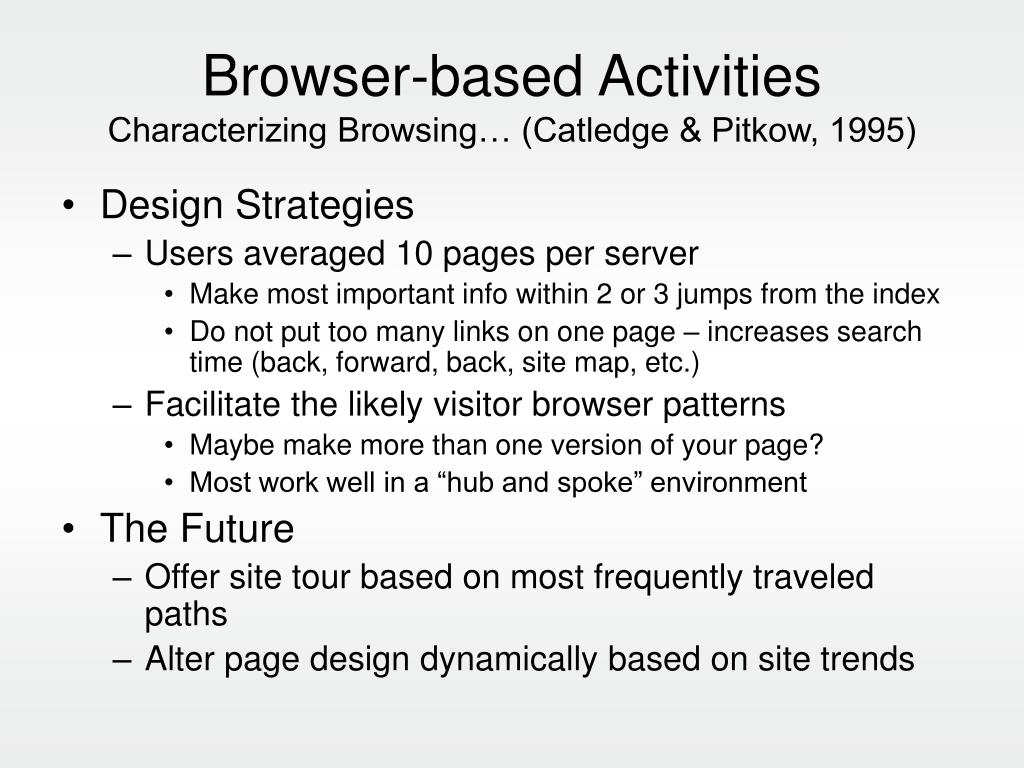 Browser-based Activities
Characterizing Browsing… (Catledge & Pitkow, 1995)

• Design Strategies
– Users averaged 10 pages per server
• Make most important info within 2 or 3 jumps from the index
• Do not put too many links on one page – increases search time (back, forward, back, site map, etc.)
– Facilitate the likely visitor browser patterns
• Maybe make more than one version of your page?
• Most work well in a “hub and spoke” environment
• The Future
– Offer site tour based on most frequently traveled paths
– Alter page design dynamically based on site trends